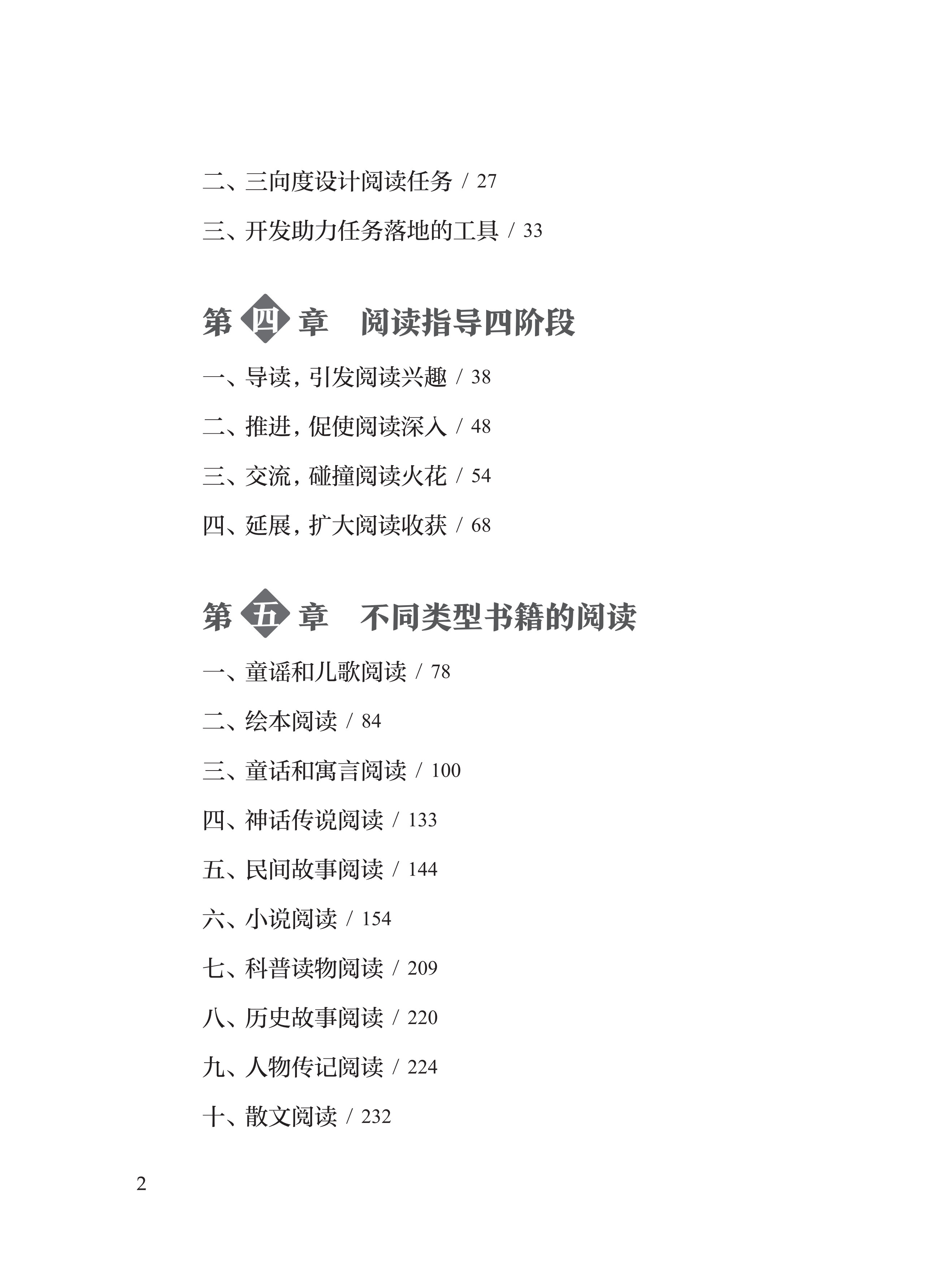 二、三向度设计阅读任务 / 27

三、开发助力任务落地的工具 / 33

第四章　阅读指导四阶段

一、导读，引发阅读兴趣 / 38

二、推进，促使阅读深入 / 48

三、交流，碰撞阅读火花 / 54

四、延展，扩大阅读收获 / 68

第五章　不同类型书籍的阅读

一、童谣和儿歌阅读 / 78

二、绘本阅读 / 84

三、童话和寓言阅读 / 100

四、神话传说阅读 / 133

五、民间故事阅读 / 144

六、小说阅读 / 154

七、科普读物阅读 / 209

八、历史故事阅读 / 220

九、人物传记阅读 / 224

十、散文阅读 / 232

2